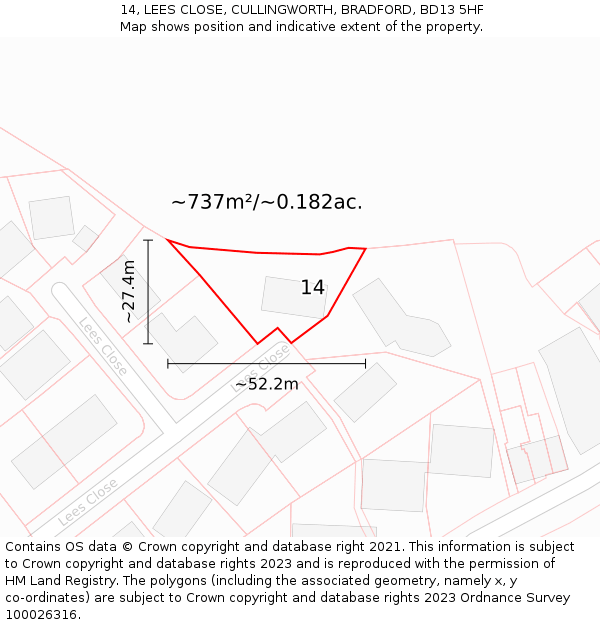 14, LEES CLOSE, CULLINGWORTH, BRADFORD, BD13 5HF
Map shows position and indicative extent of the property.

~737m²/~0.182ac.

~27.4m

14

Lees Close

Lees Close

~52.2m

Lees Close

Contains OS data © Crown copyright and database right 2021. This information is subject to Crown copyright and database rights 2023 and is reproduced with the permission of HM Land Registry. The polygons (including the associated geometry, namely x, y co-ordinates) are subject to Crown copyright and database rights 2023 Ordnance Survey 100026316.